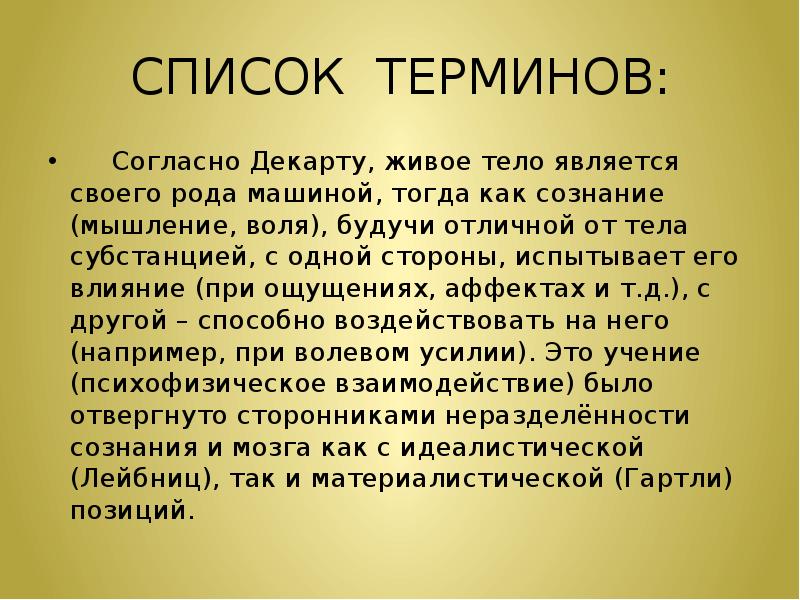 СПИСОК ТЕРМИНОВ:

• Согласно Декарту, живое тело является своего рода машиной, тогда как сознание (мышление, воля), будучи отличной от тела субстанцией, с одной стороны, испытывает его влияние (при ощущениях, аффектах и т.д.), с другой – способно воздействовать на него (например, при волевом усилии). Это учение (психофизическое взаимодействие) было отвергнуто сторонниками неразделённости сознания и мозга как с идеалистической (Лейбниц), так и материалистической (Гартли) позиций.